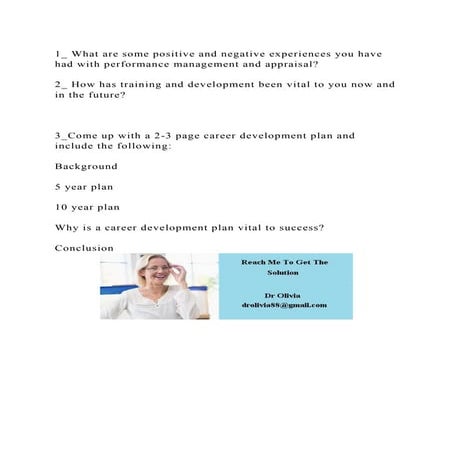 1_ What are some positive and negative experiences you have had with performance management and appraisal?

2_ How has training and development been vital to you now and in the future?

3_Come up with a 2-3 page career development plan and include the following:

Background

5 year plan

10 year plan

Why is a career development plan vital to success?

Conclusion

Reach Me To Get The Solution

Dr Olivia
drolivia88@gmail.com